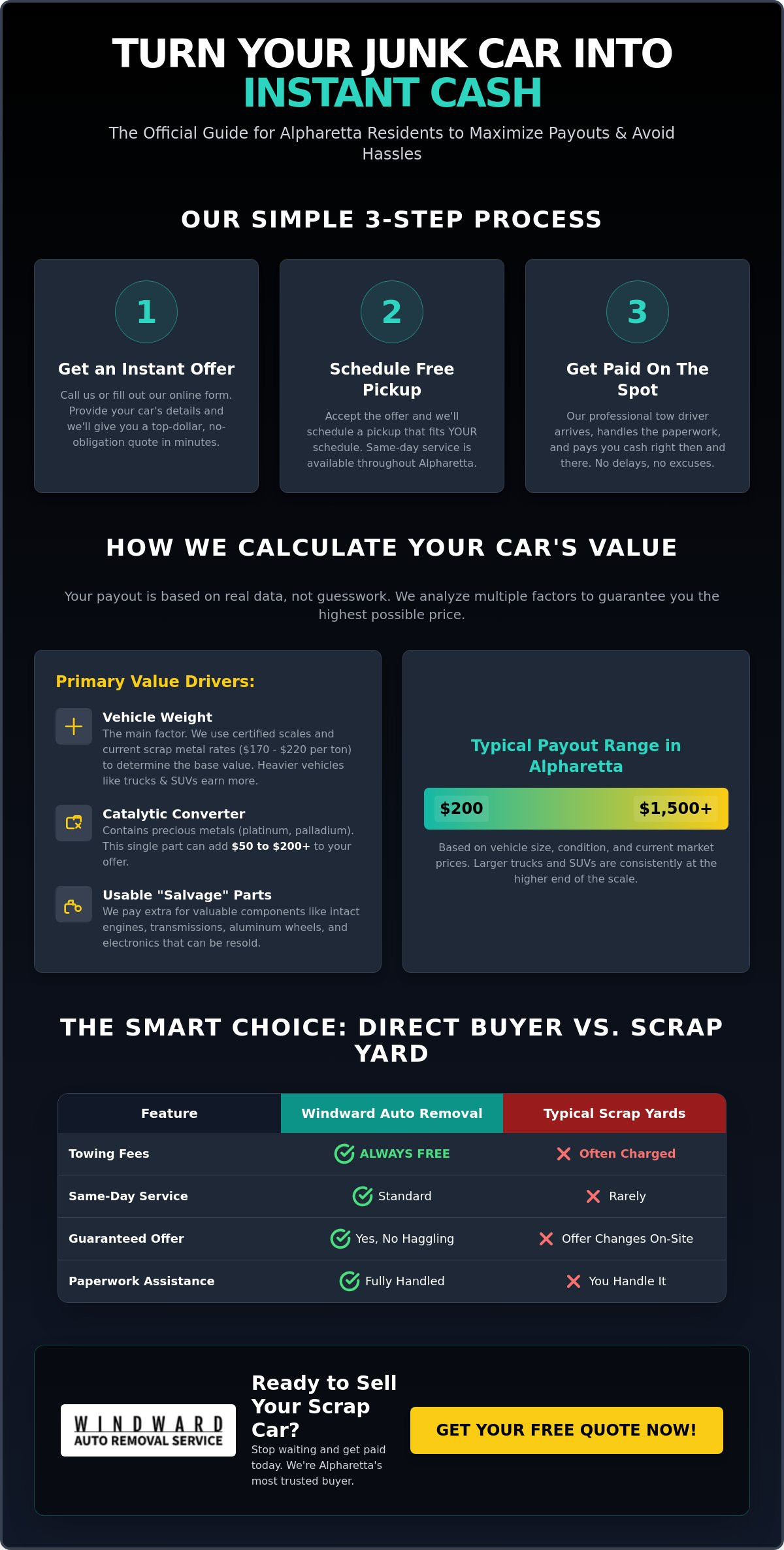 TURN YOUR JUNK CAR INTO
INSTANT CASH

The Official Guide for Alpharetta Residents to Maximize Payouts & Avoid Hassles

OUR SIMPLE 3-STEP PROCESS

1

Get an Instant Offer

Call us or fill out our online form. Provide your car's details and we'll give you a top-dollar, no-obligation quote in minutes.

2

Schedule Free Pickup

Accept the offer and we'll schedule a pickup that fits YOUR schedule. Same-day service is available throughout Alpharetta.

3

Get Paid On The Spot

Our professional tow driver arrives, handles the paperwork, and pays you cash right then and there. No delays, no excuses.

HOW WE CALCULATE YOUR CAR'S VALUE

Your payout is based on real data, not guesswork. We analyze multiple factors to guarantee you the highest possible price.

Primary Value Drivers:

Vehicle Weight
The main factor. We use certified scales and current scrap metal rates ($170 - $220 per ton) to determine the base value. Heavier vehicles like trucks & SUVs earn more.

Catalytic Converter
Contains precious metals (platinum, palladium). This single part can add $50 to $200+ to your offer.

Usable "Salvage" Parts
We pay extra for valuable components like intact engines, transmissions, aluminum wheels, and electronics that can be resold.

Typical Payout Range in Alpharetta

$200 $1,500+

Based on vehicle size, condition, and current market prices. Larger trucks and SUVs are consistently at the higher end of the scale.

THE SMART CHOICE: DIRECT BUYER VS. SCRAP YARD

| Feature | Windward Auto Removal | Typical Scrap Yards |
|---|---|---|
| Towing Fees | ALWAYS FREE | Often Charged |
| Same-Day Service | Standard | Rarely |
| Guaranteed Offer | Yes, No Haggling | Offer Changes On-Site |
| Paperwork Assistance | Fully Handled | You Handle It |

WINDWARD
AUTO REMOVAL SERVICE

Ready to Sell Your Scrap Car?

Stop waiting and get paid today. We're Alpharetta's most trusted buyer.

GET YOUR FREE QUOTE NOW!